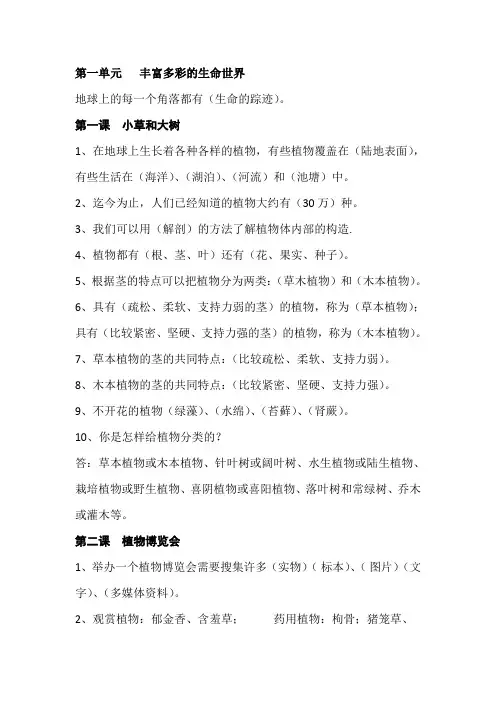 第一单元　丰富多彩的生命世界

地球上的每一个角落都有（生命的踪迹）。

第一课　小草和大树

1、在地球上生长着各种各样的植物，有些植物覆盖在（陆地表面），有些生活在（海洋）、（湖泊）、（河流）和（池塘）中。

2、迄今为止，人们已经知道的植物大约有（30 万）种。

3、我们可以用（解剖）的方法了解植物体内部的构造.

4、植物都有（根、茎、叶）还有（花、果实、种子）。

5、根据茎的特点可以把植物分为两类：（草木植物）和（木本植物）。

6、具有（疏松、柔软、支持力弱的茎）的植物，称为（草本植物）；具有（比较紧密、坚硬、支持力强的茎）的植物，称为（木本植物）。

7、草本植物的茎的共同特点：（比较疏松、柔软、支持力弱）。

8、木本植物的茎的共同特点：（比较紧密、坚硬、支持力强）。

9、不开花的植物（绿藻）、（水绵）、（苔藓）、（肾蕨）。

10、你是怎样给植物分类的？

答：草本植物或木本植物、针叶树或阔叶树、水生植物或陆生植物、栽培植物或野生植物、喜阴植物或喜阳植物、落叶树和常绿树、乔木或灌木等。

第二课　植物博览会

1、举办一个植物博览会需要搜集许多（实物）（标本）、（图片）（文字）、（多媒体资料）。

2、观赏植物：郁金香、含羞草；　　药用植物：枸骨；猪笼草、